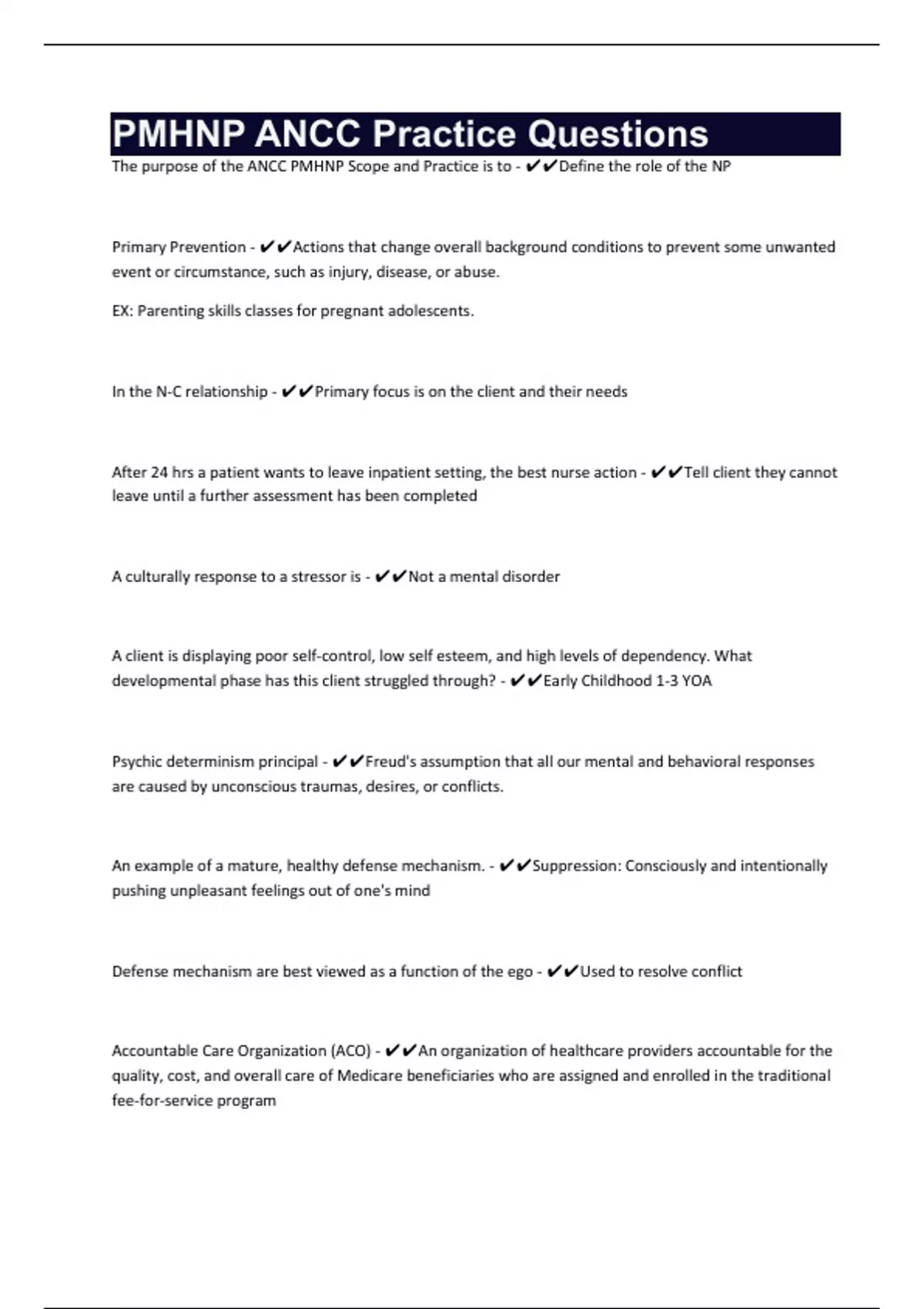 PMHNP ANCC Practice Questions

The purpose of the ANCC PMHNP Scope and Practice is to - ✔✔Define the role of the NP

Primary Prevention - ✔✔Actions that change overall background conditions to prevent some unwanted event or circumstance, such as injury, disease, or abuse.

EX: Parenting skills classes for pregnant adolescents.

In the N-C relationship - ✔✔Primary focus is on the client and their needs

After 24 hrs a patient wants to leave inpatient setting, the best nurse action - ✔✔Tell client they cannot leave until a further assessment has been completed

A culturally response to a stressor is - ✔✔Not a mental disorder

A client is displaying poor self-control, low self esteem, and high levels of dependency. What developmental phase has this client struggled through? - ✔✔Early Childhood 1-3 YOA

Psychic determinism principal - ✔✔Freud's assumption that all our mental and behavioral responses are caused by unconscious traumas, desires, or conflicts.

An example of a mature, healthy defense mechanism. - ✔✔Suppression: Consciously and intentionally pushing unpleasant feelings out of one's mind

Defense mechanism are best viewed as a function of the ego - ✔✔Used to resolve conflict

Accountable Care Organization (ACO) - ✔✔An organization of healthcare providers accountable for the quality, cost, and overall care of Medicare beneficiaries who are assigned and enrolled in the traditional fee-for-service program